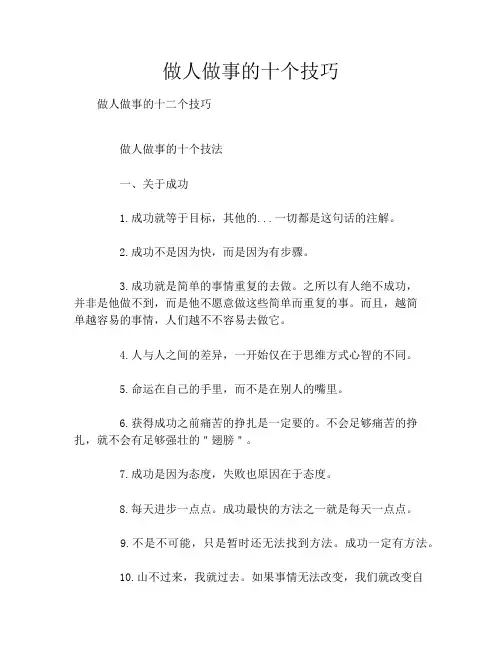 做人做事的十个技巧

做人做事的十二个技巧

做人做事的十个技法

一、关于成功

1.成功就等于目标，其他的...一切都是这句话的注解。

2.成功不是因为快，而是因为有步骤。

3.成功就是简单的事情重复的去做。之所以有人绝不成功，并非是他做不到，而是他不愿意做这些简单而重复的事。而且，越简单越容易的事情，人们越不不容易去做它。

4.人与人之间的差异，一开始仅在于思维方式心智的不同。

5.命运在自己的手里，而不是在别人的嘴里。

6.获得成功之前痛苦的挣扎是一定要的。不会足够痛苦的挣扎，就不会有足够强壮的"翅膀"。

7.成功是因为态度，失败也原因在于态度。

8.每天进步一点点。成功最快的方法之一就是每天一点点。

9.不是不可能，只是暂时还无法找到方法。成功一定有方法。

10.山不过来，我就过去。如果事情无法改变，我们就改变自